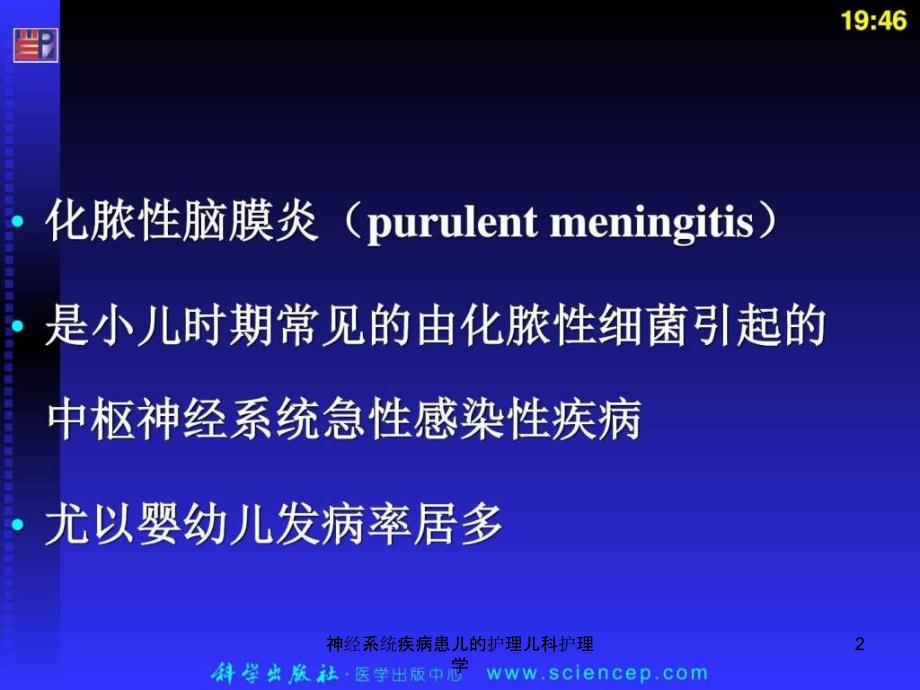 19:46

• 化脓性脑膜炎（purulent meningitis）

• 是小儿时期常见的由化脓性细菌引起的中枢神经系统急性感染性疾病

• 尤以婴幼儿发病率居多

神经系统疾病患儿的护理儿科护理学

2

科学出版社 · 医学出版中心 www.sciencep.com